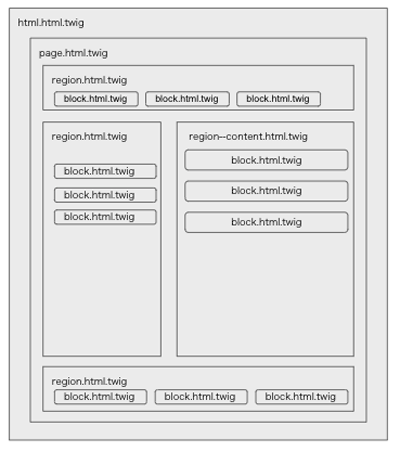 html.html.twig

page.html.twig

region.html.twig

block.html.twig block.html.twig block.html.twig

region.html.twig

block.html.twig

block.html.twig

block.html.twig

region--content.html.twig

block.html.twig

block.html.twig

block.html.twig

region.html.twig

block.html.twig block.html.twig block.html.twig